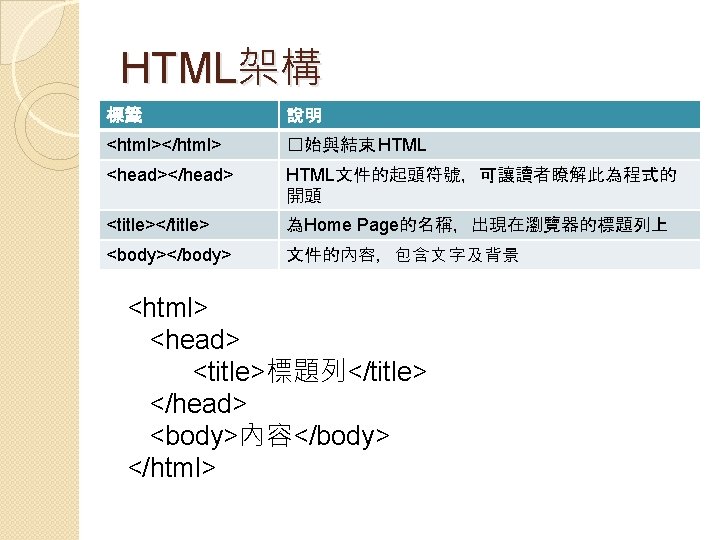 HTML架構

| 標籤 | 說明 |
|---|---|
| <html></html> | □始與結束HTML |
| <head></head> | HTML文件的起頭符號，可讓讀者瞭解此為程式的開頭 |
| <title></title> | 為Home Page的名稱，出現在瀏覽器的標題列上 |
| <body></body> | 文件的內容，包含文字及背景 |

<html>
<head>
<title>標題列</title>
</head>
<body>內容</body>
</html>